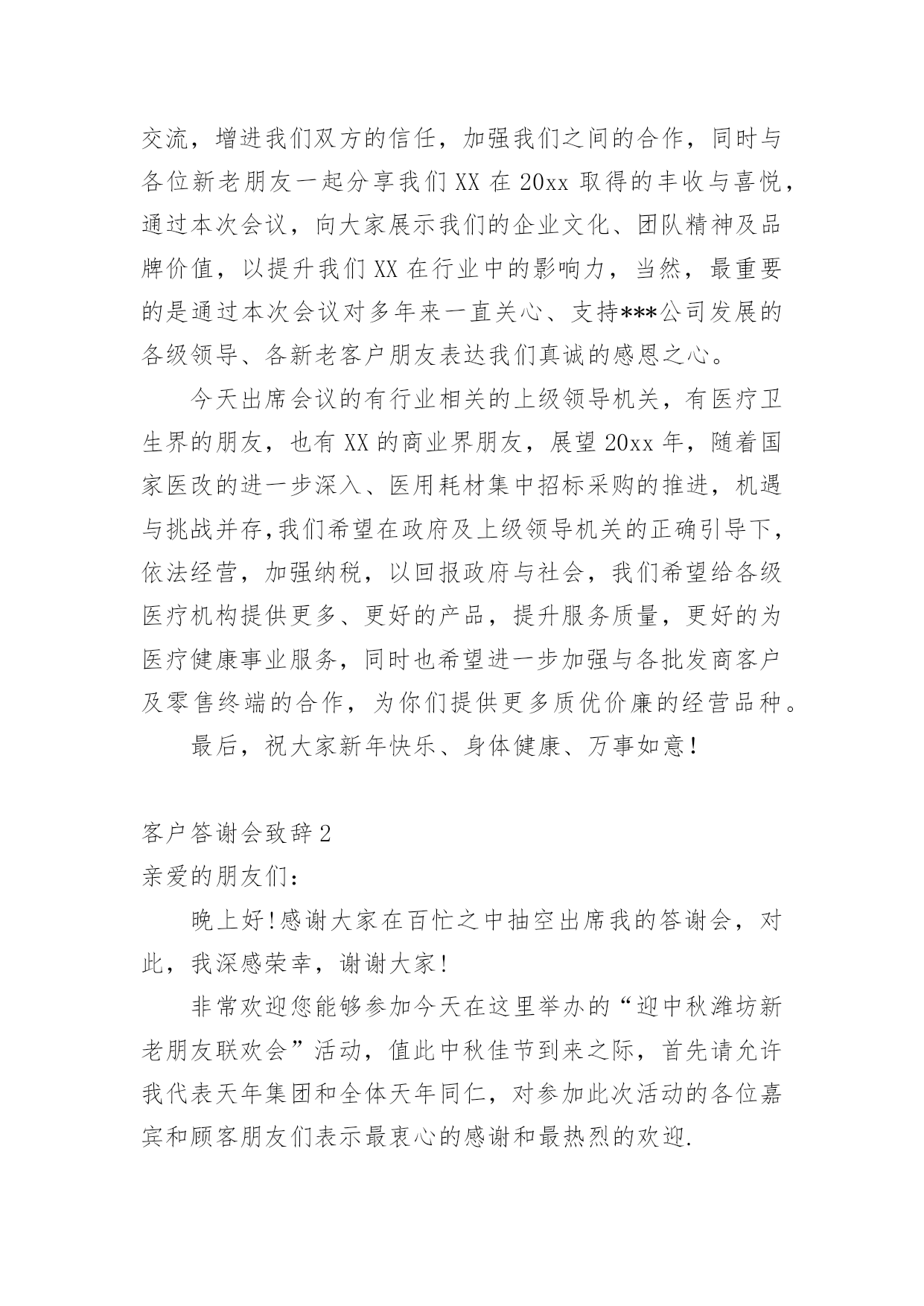 交流，增进我们双方的信任，加强我们之间的合作，同时与各位新老朋友一起分享我们XX在20xx取得的丰收与喜悦，通过本次会议，向大家展示我们的企业文化、团队精神及品牌价值，以提升我们XX在行业中的影响力，当然，最重要的是通过本次会议对多年来一直关心、支持***公司发展的各级领导、各新老客户朋友表达我们真诚的感恩之心。

今天出席会议的有行业相关的上级领导机关，有医疗卫生界的朋友，也有XX的商业界朋友，展望20xx年，随着国家医改的进一步深入、医用耗材集中招标采购的推进，机遇与挑战并存,我们希望在政府及上级领导机关的正确引导下，依法经营，加强纳税，以回报政府与社会，我们希望给各级医疗机构提供更多、更好的产品，提升服务质量，更好的为医疗健康事业服务，同时也希望进一步加强与各批发商客户及零售终端的合作，为你们提供更多质优价廉的经营品种。

最后，祝大家新年快乐、身体健康、万事如意！

客户答谢会致辞2

亲爱的朋友们：

晚上好!感谢大家在百忙之中抽空出席我的答谢会，对此，我深感荣幸，谢谢大家!

非常欢迎您能够参加今天在这里举办的“迎中秋潍坊新老朋友联欢会”活动，值此中秋佳节到来之际，首先请允许我代表天年集团和全体天年同仁，对参加此次活动的各位嘉宾和顾客朋友们表示最衷心的感谢和最热烈的欢迎.